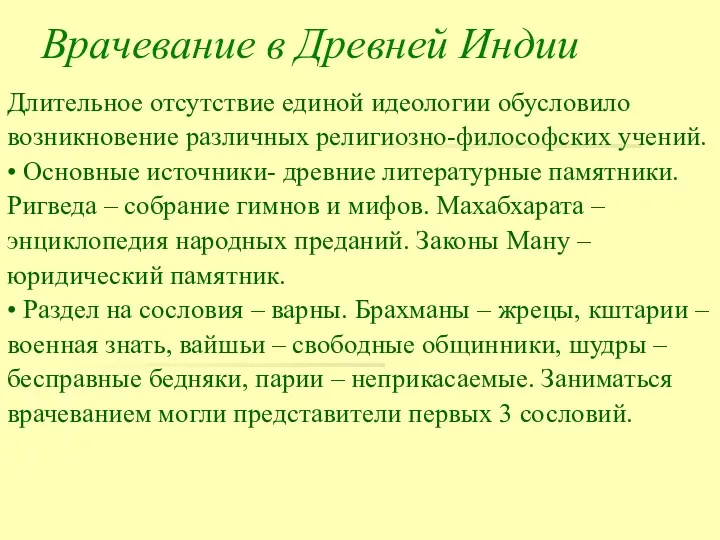 Врачевание в Древней Индии

Длительное отсутствие единой идеологии обусловило возникновение различных религиозно-философских учений.
• Основные источники- древние литературные памятники. Ригведа – собрание гимнов и мифов. Махабхарата – энциклопедия народных преданий. Законы Ману – юридический памятник.
• Раздел на сословия – варны. Брахманы – жрецы, кштарии – военная знать, вайшьи – свободные общинники, шудры – бесправные бедняки, парии – неприкасаемые. Заниматься врачеванием могли представители первых 3 сословий.